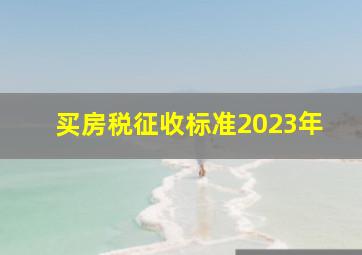 买房税征收标准2023年